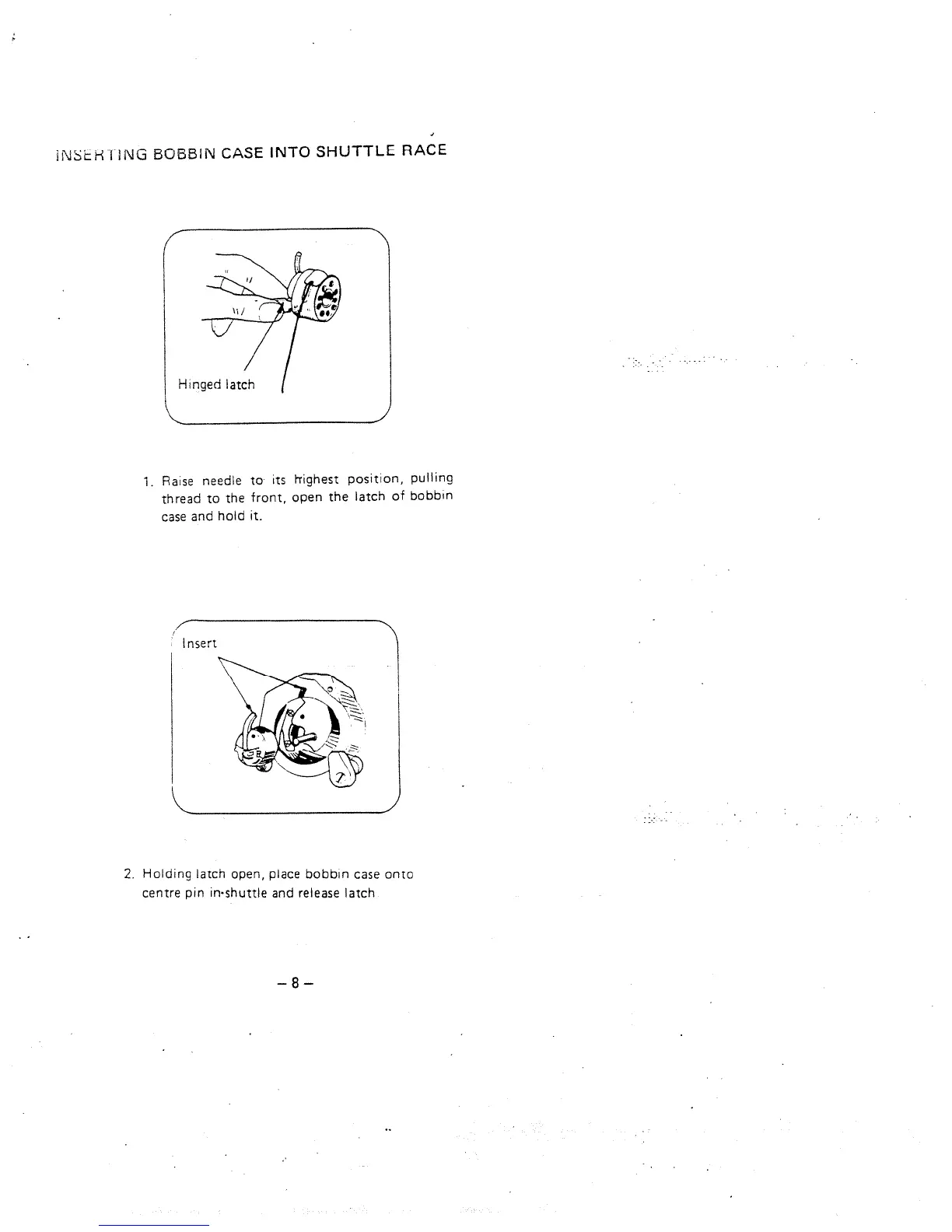 INSERTING BOBBIN CASE INTO SHUTTLE RACE

Hinged latch

1. Raise needle to its highest position, pulling thread to the front, open the latch of bobbin case and hold it.

Insert

2. Holding latch open, place bobbin case onto centre pin in-shuttle and release latch

– 8 –